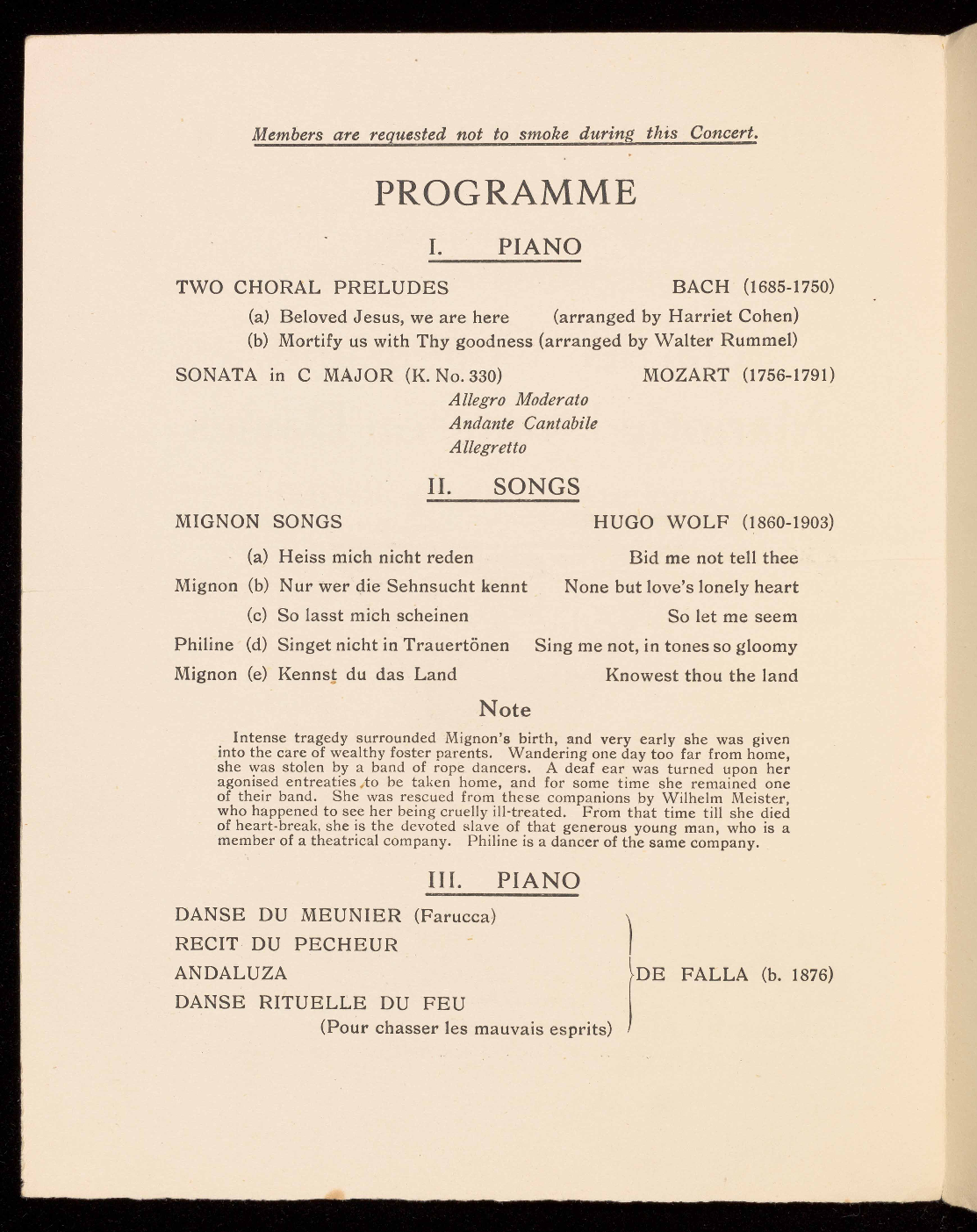 Members are requested not to smoke during this Concert.

PROGRAMME

I. PIANO

TWO CHORAL PRELUDES BACH (1685-1750)

(a) Beloved Jesus, we are here (arranged by Harriet Cohen)
(b) Mortify us with Thy goodness (arranged by Walter Rummel)

SONATA in C MAJOR (K. No. 330) MOZART (1756-1791)

Allegro Moderato
Andante Cantabile
Allegretto

II. SONGS

MIGNON SONGS HUGO WOLF (1860-1903)

(a) Heiss mich nicht reden Bid me not tell thee
Mignon (b) Nur wer die Sehnsucht kennt None but love's lonely heart
(c) So lasst mich scheinen So let me seem
Philine (d) Singet nicht in Trauertönen Sing me not, in tones so gloomy
Mignon (e) Kennst du das Land Knowest thou the land

Note

Intense tragedy surrounded Mignon's birth, and very early she was given into the care of wealthy foster parents. Wandering one day too far from home, she was stolen by a band of rope dancers. A deaf ear was turned upon her agonised entreaties to be taken home, and for some time she remained one of their band. She was rescued from these companions by Wilhelm Meister, who happened to see her being cruelly ill-treated. From that time till she died of heart-break, she is the devoted slave of that generous young man, who is a member of a theatrical company. Philine is a dancer of the same company.

III. PIANO

DANSE DU MEUNIER (Farucca)
RECIT DU PECHEUR
ANDALUZA
DANSE RITUELLE DU FEU
(Pour chasser les mauvais esprits)
DE FALLA (b. 1876)